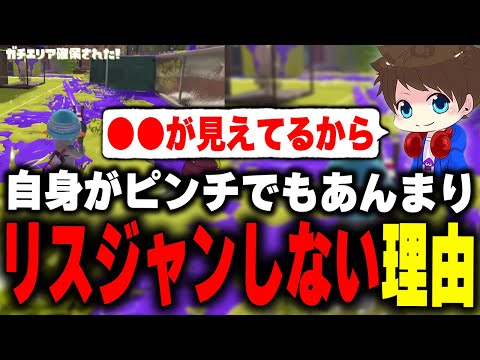 ガチエリア確保された!

●●が見えてるから

自身がピンチでもあんまり

リスジャンしない理由